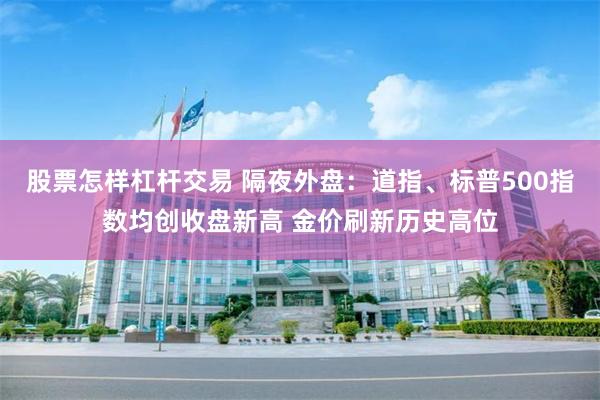 股票怎样杠杆交易 隔夜外盘：道指、标普500指数均创收盘新高 金价刷新历史高位